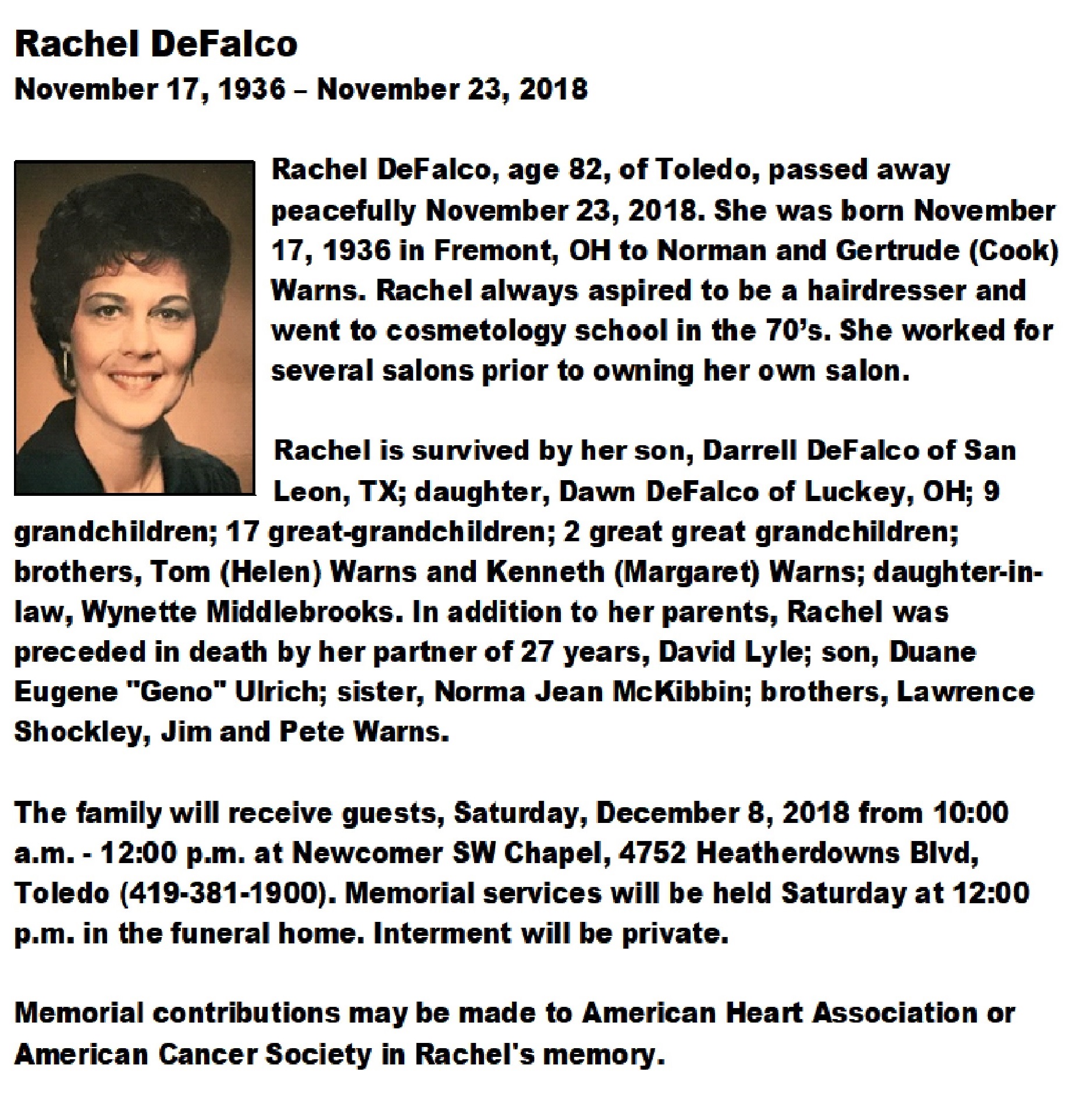 Rachel DeFalco
November 17, 1936 – November 23, 2018

Rachel DeFalco, age 82, of Toledo, passed away peacefully November 23, 2018. She was born November 17, 1936 in Fremont, OH to Norman and Gertrude (Cook) Warns. Rachel always aspired to be a hairdresser and went to cosmetology school in the 70's. She worked for several salons prior to owning her own salon.

Rachel is survived by her son, Darrell DeFalco of San Leon, TX; daughter, Dawn DeFalco of Luckey, OH; 9 grandchildren; 17 great-grandchildren; 2 great great grandchildren; brothers, Tom (Helen) Warns and Kenneth (Margaret) Warns; daughter-in-law, Wynette Middlebrooks. In addition to her parents, Rachel was preceded in death by her partner of 27 years, David Lyle; son, Duane Eugene "Geno" Ulrich; sister, Norma Jean McKibbin; brothers, Lawrence Shockley, Jim and Pete Warns.

The family will receive guests, Saturday, December 8, 2018 from 10:00 a.m. - 12:00 p.m. at Newcomer SW Chapel, 4752 Heatherdowns Blvd, Toledo (419-381-1900). Memorial services will be held Saturday at 12:00 p.m. in the funeral home. Interment will be private.

Memorial contributions may be made to American Heart Association or American Cancer Society in Rachel's memory.